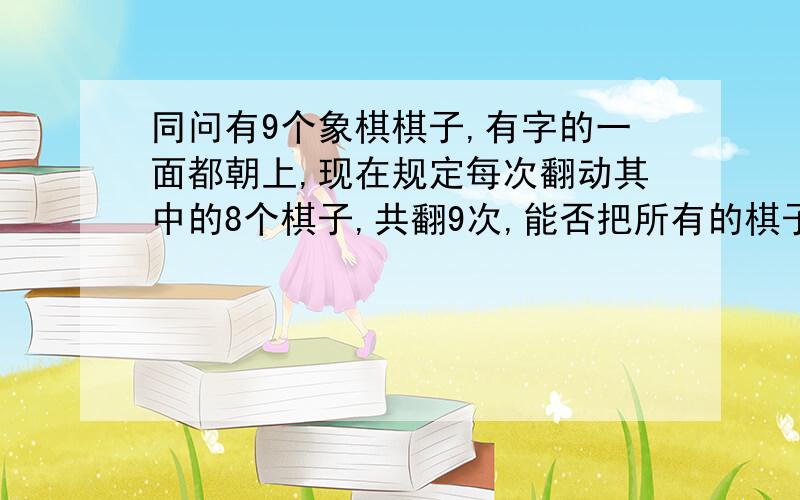 同问有9个象棋棋子,有字的一面都朝上,现在规定每次翻动其中的8个棋子,共翻9次,能否把所有的棋子